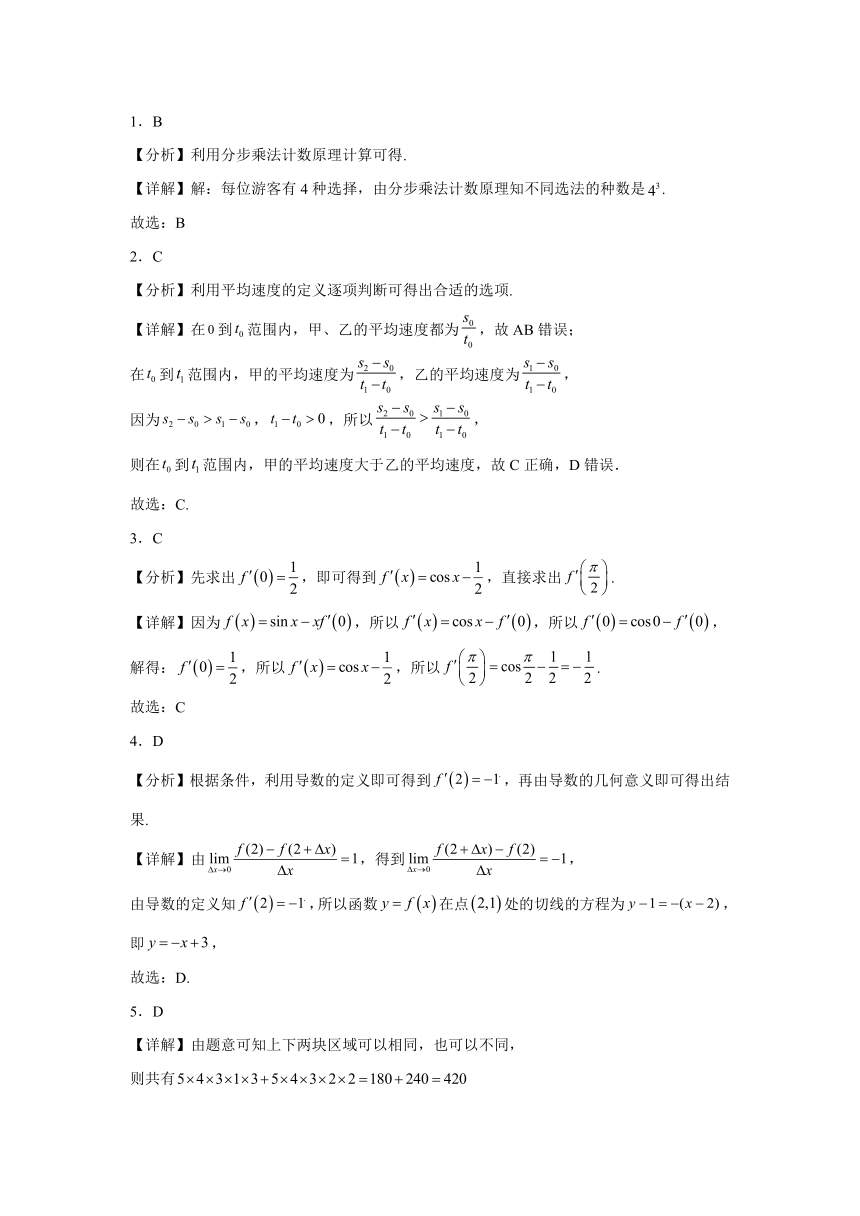 1．B

【分析】利用分步乘法计数原理计算可得.

【详解】解：每位游客有 4 种选择，由分步乘法计数原理知不同选法的种数是 $4^3$.

故选：B

2．C

【分析】利用平均速度的定义逐项判断可得出合适的选项.

【详解】在 0 到 $t_0$ 范围内，甲、乙的平均速度都为 $\frac{s_0}{t_0}$，故 AB 错误；

在 $t_0$ 到 $t_1$ 范围内，甲的平均速度为 $\frac{s_2-s_0}{t_1-t_0}$，乙的平均速度为 $\frac{s_1-s_0}{t_1-t_0}$，

因为 $s_2-s_0>s_1-s_0$，$t_1-t_0>0$，所以 $\frac{s_2-s_0}{t_1-t_0}>\frac{s_1-s_0}{t_1-t_0}$，

则在 $t_0$ 到 $t_1$ 范围内，甲的平均速度大于乙的平均速度，故 C 正确，D 错误.

故选：C.

3．C

【分析】先求出 $f'(0)=\frac{1}{2}$，即可得到 $f'(x)=\cos x-\frac{1}{2}$，直接求出 $f'\left(\frac{\pi}{2}\right)$.

【详解】因为 $f(x)=\sin x-xf'(0)$，所以 $f'(x)=\cos x-f'(0)$，所以 $f'(0)=\cos 0-f'(0)$，

解得：$f'(0)=\frac{1}{2}$，所以 $f'(x)=\cos x-\frac{1}{2}$，所以 $f'\left(\frac{\pi}{2}\right)=\cos\frac{\pi}{2}-\frac{1}{2}=-\frac{1}{2}$.

故选：C

4．D

【分析】根据条件，利用导数的定义即可得到 $f'(2)=-1$，再由导数的几何意义即可得出结果.

【详解】由 $\lim_{\Delta x\to 0}\frac{f(2)-f(2+\Delta x)}{\Delta x}=1$，得到 $\lim_{\Delta x\to 0}\frac{f(2+\Delta x)-f(2)}{\Delta x}=-1$，

由导数的定义知 $f'(2)=-1$，所以函数 $y=f(x)$ 在点 $(2,1)$ 处的切线的方程为 $y-1=-(x-2)$，

即 $y=-x+3$，

故选：D.

5．D

【详解】由题意可知上下两块区域可以相同，也可以不同，

则共有 $5\times4\times3\times1\times3+5\times4\times3\times2\times2=180+240=420$